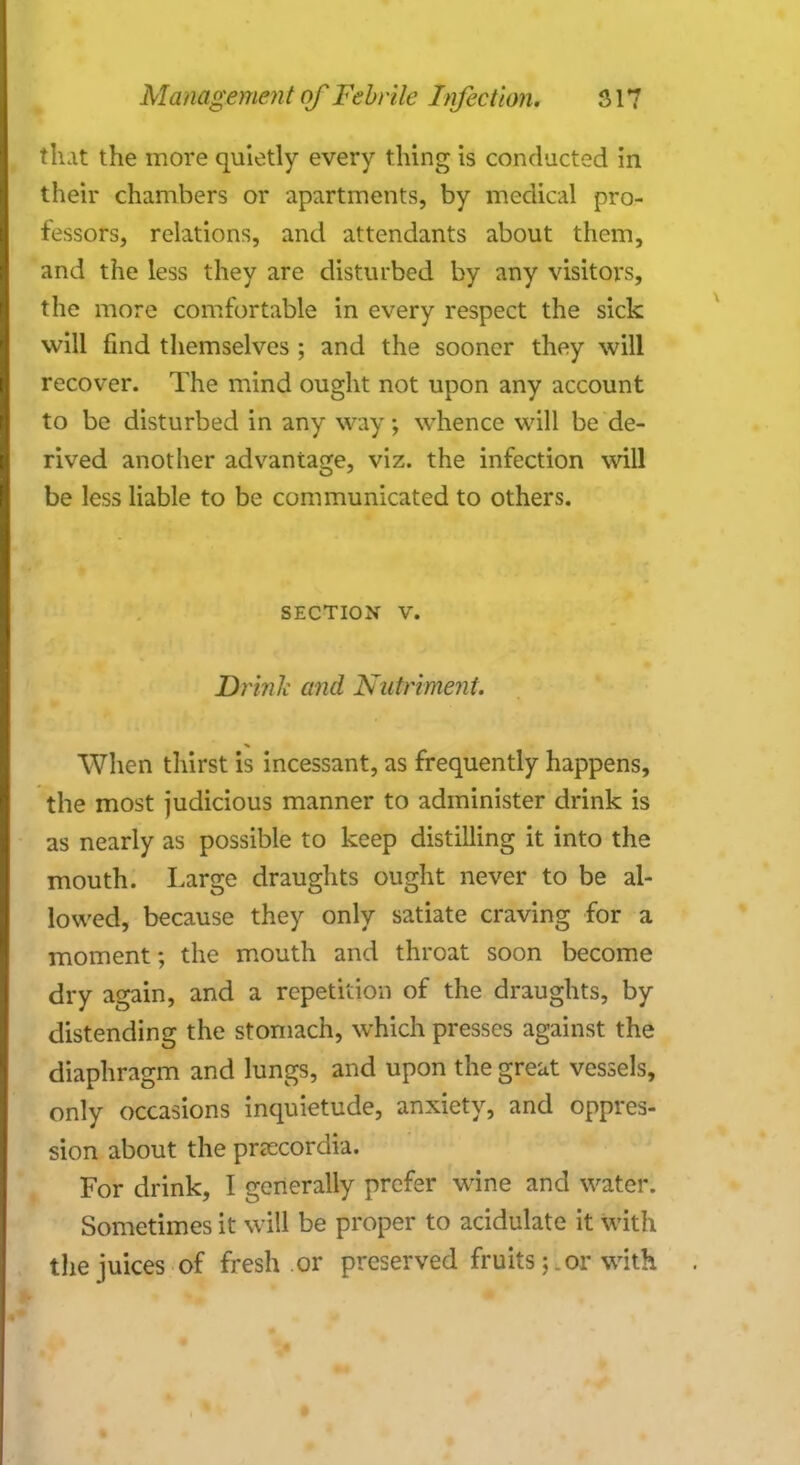 Management of Febrile Infection. 317

that the more quietly every thing is conducted in their chambers or apartments, by medical professors, relations, and attendants about them, and the less they are disturbed by any visitors, the more comfortable in every respect the sick will find themselves ; and the sooner they will recover. The mind ought not upon any account to be disturbed in any way ; whence will be derived another advantage, viz. the infection will be less liable to be communicated to others.

SECTION V.

Drink and Nutriment.

When thirst is incessant, as frequently happens, the most judicious manner to administer drink is as nearly as possible to keep distilling it into the mouth. Large draughts ought never to be allowed, because they only satiate craving for a moment ; the mouth and throat soon become dry again, and a repetition of the draughts, by distending the stomach, which presses against the diaphragm and lungs, and upon the great vessels, only occasions inquietude, anxiety, and oppression about the præcordia.

For drink, I generally prefer wine and water. Sometimes it will be proper to acidulate it with the juices of fresh or preserved fruits ; or with